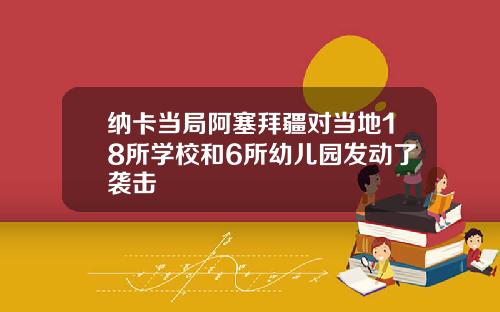 纳卡当局阿塞拜疆对当地18所学校和6所幼儿园发动了袭击